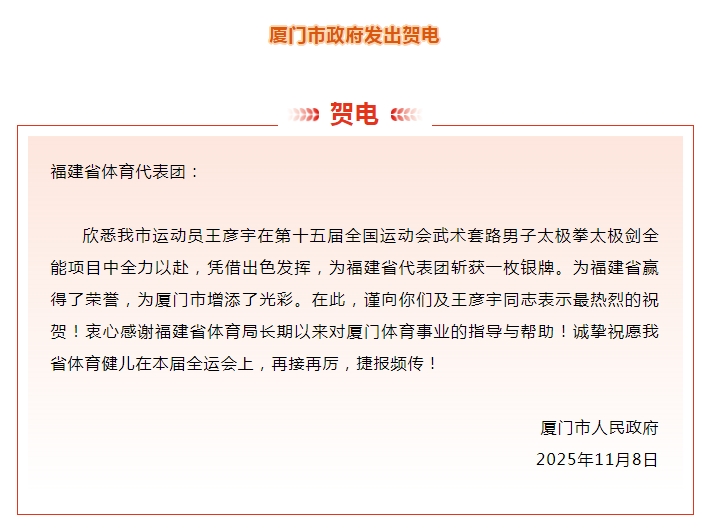 厦门市政府发出贺电

贺电

福建省体育代表团：

欣悉我市运动员王彦宇在第十五届全国运动会武术套路男子太极拳太极剑全能项目中全力以赴，凭借出色发挥，为福建省代表团斩获一枚银牌。为福建省赢得了荣誉，为厦门市增添了光彩。在此，谨向你们及王彦宇同志表示最热烈的祝贺！衷心感谢福建省体育局长期以来对厦门体育事业的指导与帮助！诚挚祝愿我省体育健儿在本届全运会上，再接再厉，捷报频传！

厦门市人民政府
2025年11月8日